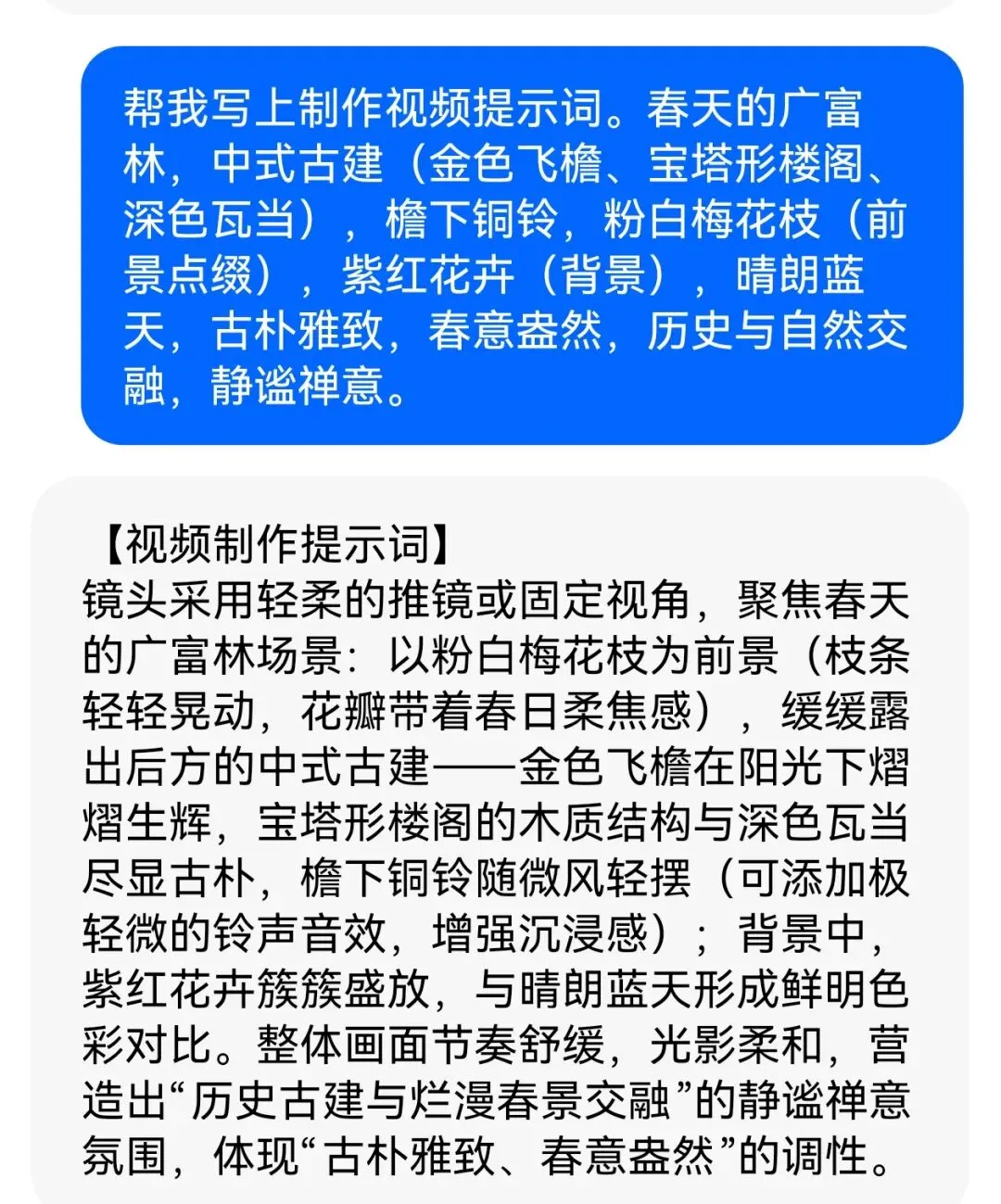 帮我写上制作视频提示词。春天的广富林，中式古建（金色飞檐、宝塔形楼阁、深色瓦当），檐下铜铃，粉白梅花枝（前景点缀），紫红花卉（背景），晴朗蓝天，古朴雅致，春意盎然，历史与自然交融，静谧禅意。

【视频制作提示词】
镜头采用轻柔的推镜或固定视角，聚焦春天的广富林场景：以粉白梅花枝为前景（枝条轻轻晃动，花瓣带着春日柔焦感），缓缓露出后方的中式古建——金色飞檐在阳光下熠熠生辉，宝塔形楼阁的木质结构与深色瓦当尽显古朴，檐下铜铃随微风轻摆（可添加极轻微的铃声音效，增强沉浸感）；背景中，紫红花卉簇簇盛放，与晴朗蓝天形成鲜明色彩对比。整体画面节奏舒缓，光影柔和，营造出“历史古建与烂漫春景交融”的静谧禅意氛围，体现“古朴雅致、春意盎然”的调性。